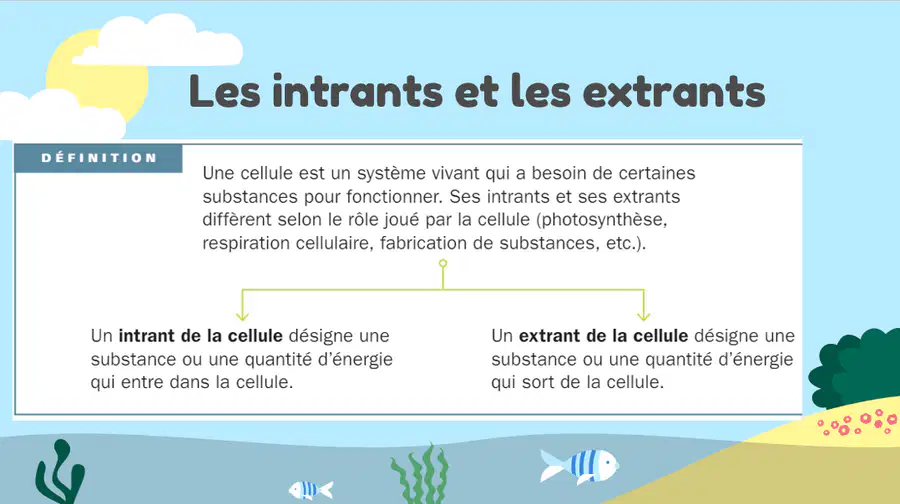 Les intrants et les extrants

DÉFINITION

Une cellule est un système vivant qui a besoin de certaines substances pour fonctionner. Ses intrants et ses extrants diffèrent selon le rôle joué par la cellule (photosynthèse, respiration cellulaire, fabrication de substances, etc.).

Un intrant de la cellule désigne une substance ou une quantité d'énergie qui entre dans la cellule.

Un extrant de la cellule désigne une substance ou une quantité d'énergie qui sort de la cellule.